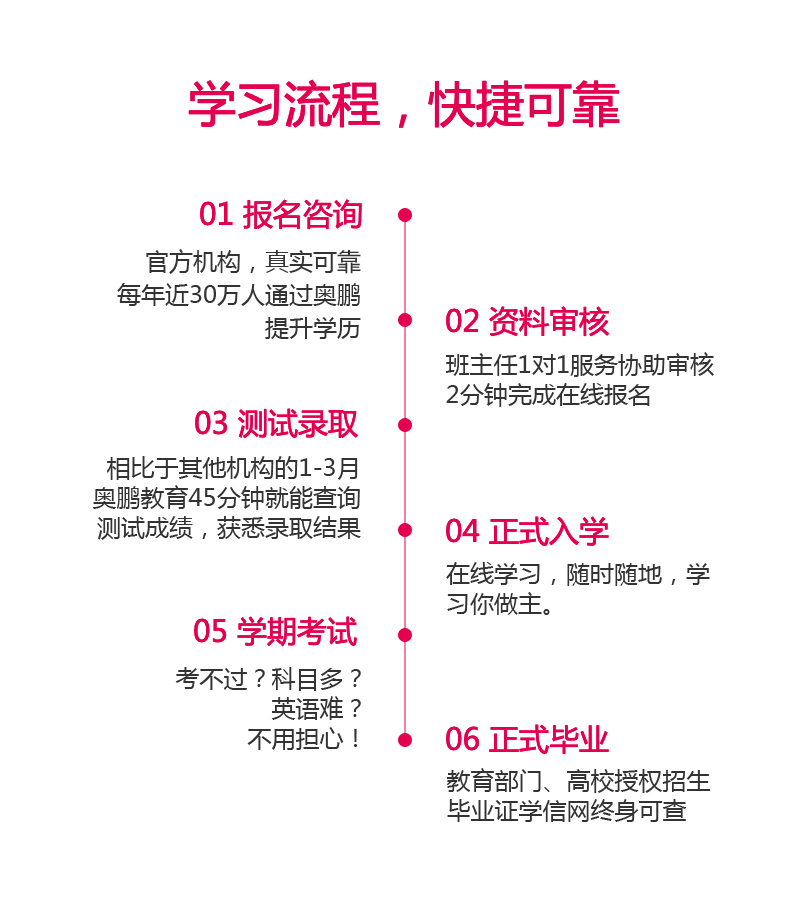 学习流程，快捷可靠

01 报名咨询

官方机构，真实可靠
每年近30万人通过奥鹏
提升学历

02 资料审核

班主任1对1服务协助审核
2分钟完成在线报名

03 测试录取

相比于其他机构的1-3月
奥鹏教育45分钟就能查询
测试成绩，获悉录取结果

04 正式入学

在线学习，随时随地，学习你做主。

05 学期考试

考不过？科目多？
英语难？
不用担心！

06 正式毕业

教育部门、高校授权招生
毕业证学信网终身可查